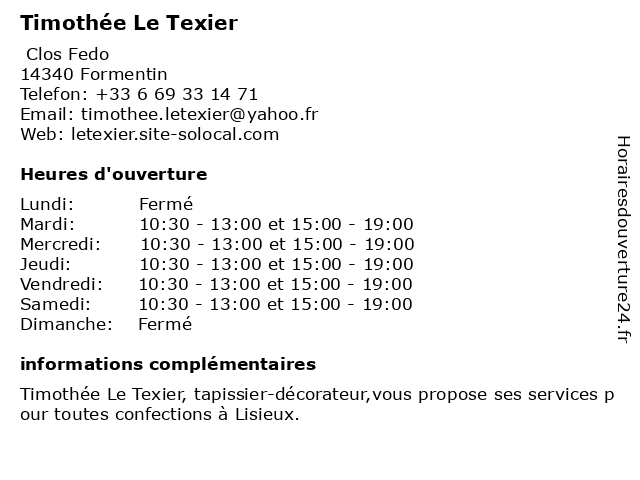 Timothée Le Texier

Clos Fedo
14340 Formentin
Telefon: +33 6 69 33 14 71
Email: timothee.letexier@yahoo.fr
Web: letexier.site-solocal.com

Heures d'ouverture

| Lundi: | Fermé |
|---|---|
| Mardi: | 10:30 - 13:00 et 15:00 - 19:00 |
| Mercredi: | 10:30 - 13:00 et 15:00 - 19:00 |
| Jeudi: | 10:30 - 13:00 et 15:00 - 19:00 |
| Vendredi: | 10:30 - 13:00 et 15:00 - 19:00 |
| Samedi: | 10:30 - 13:00 et 15:00 - 19:00 |
| Dimanche: | Fermé |

informations complémentaires

Timothée Le Texier, tapissier-décorateur,vous propose ses services pour toutes confections à Lisieux.

Horairesdouverture24.fr